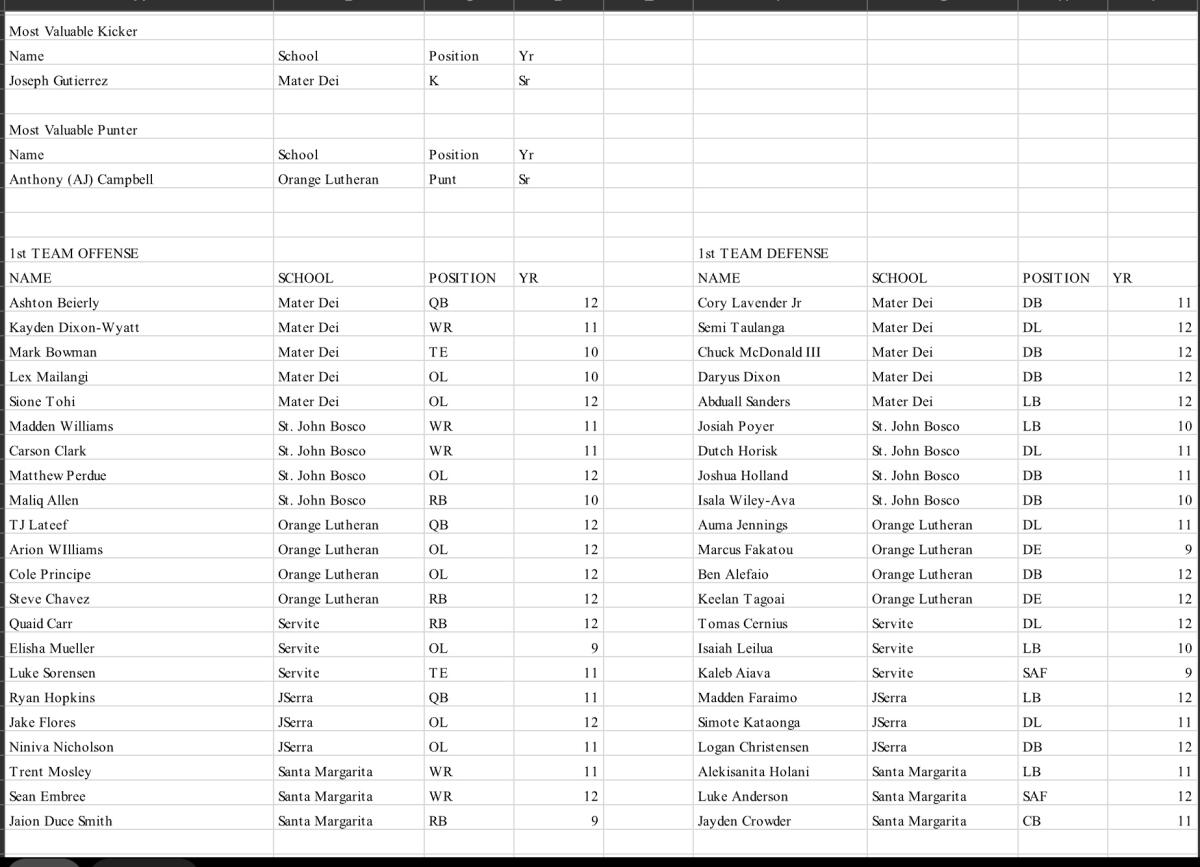 Most Valuable Kicker

| Name | School | Position | Yr |
|---|---|---|---|
| Joseph Gutierrez | Mater Dei | K | Sr |

Most Valuable Punter

| Name | School | Position | Yr |
|---|---|---|---|
| Anthony (AJ) Campbell | Orange Lutheran | Punt | Sr |

1st TEAM OFFENSE

| NAME | SCHOOL | POSITION | YR |
|---|---|---|---|
| Ashton Beierly | Mater Dei | QB | 12 |
| Kayden Dixon-Wyatt | Mater Dei | WR | 11 |
| Mark Bowman | Mater Dei | TE | 10 |
| Lex Mailangi | Mater Dei | OL | 10 |
| Sione Tohi | Mater Dei | OL | 12 |
| Madden Williams | St. John Bosco | WR | 11 |
| Carson Clark | St. John Bosco | WR | 11 |
| Matthew Perdue | St. John Bosco | OL | 12 |
| Maliq Allen | St. John Bosco | RB | 10 |
| TJ Lateef | Orange Lutheran | QB | 12 |
| Arion WIlliams | Orange Lutheran | OL | 12 |
| Cole Principe | Orange Lutheran | OL | 12 |
| Steve Chavez | Orange Lutheran | RB | 12 |
| Quaid Carr | Servite | RB | 12 |
| Elisha Mueller | Servite | OL | 9 |
| Luke Sorensen | Servite | TE | 11 |
| Ryan Hopkins | JSerra | QB | 11 |
| Jake Flores | JSerra | OL | 12 |
| Niniva Nicholson | JSerra | OL | 11 |
| Trent Mosley | Santa Margarita | WR | 11 |
| Sean Embree | Santa Margarita | WR | 12 |
| Jaion Duce Smith | Santa Margarita | RB | 9 |

1st TEAM DEFENSE

| NAME | SCHOOL | POSITION | YR |
|---|---|---|---|
| Cory Lavender Jr | Mater Dei | DB | 11 |
| Semi Taulanga | Mater Dei | DL | 12 |
| Chuck McDonald III | Mater Dei | DB | 12 |
| Daryus Dixon | Mater Dei | DB | 12 |
| Abduall Sanders | Mater Dei | LB | 12 |
| Josiah Poyer | St. John Bosco | LB | 10 |
| Dutch Horisk | St. John Bosco | DL | 11 |
| Joshua Holland | St. John Bosco | DB | 11 |
| Isala Wiley-Ava | St. John Bosco | DB | 10 |
| Auma Jennings | Orange Lutheran | DL | 11 |
| Marcus Fakatou | Orange Lutheran | DE | 9 |
| Ben Alefaio | Orange Lutheran | DB | 12 |
| Keelan Tagoai | Orange Lutheran | DE | 12 |
| Tomas Cernius | Servite | DL | 12 |
| Isaiah Leilua | Servite | LB | 10 |
| Kaleb Aiava | Servite | SAF | 9 |
| Madden Faraimo | JSerra | LB | 12 |
| Simote Kataonga | JSerra | DL | 11 |
| Logan Christensen | JSerra | DB | 12 |
| Alekisanita Holani | Santa Margarita | LB | 11 |
| Luke Anderson | Santa Margarita | SAF | 12 |
| Jayden Crowder | Santa Margarita | CB | 11 |